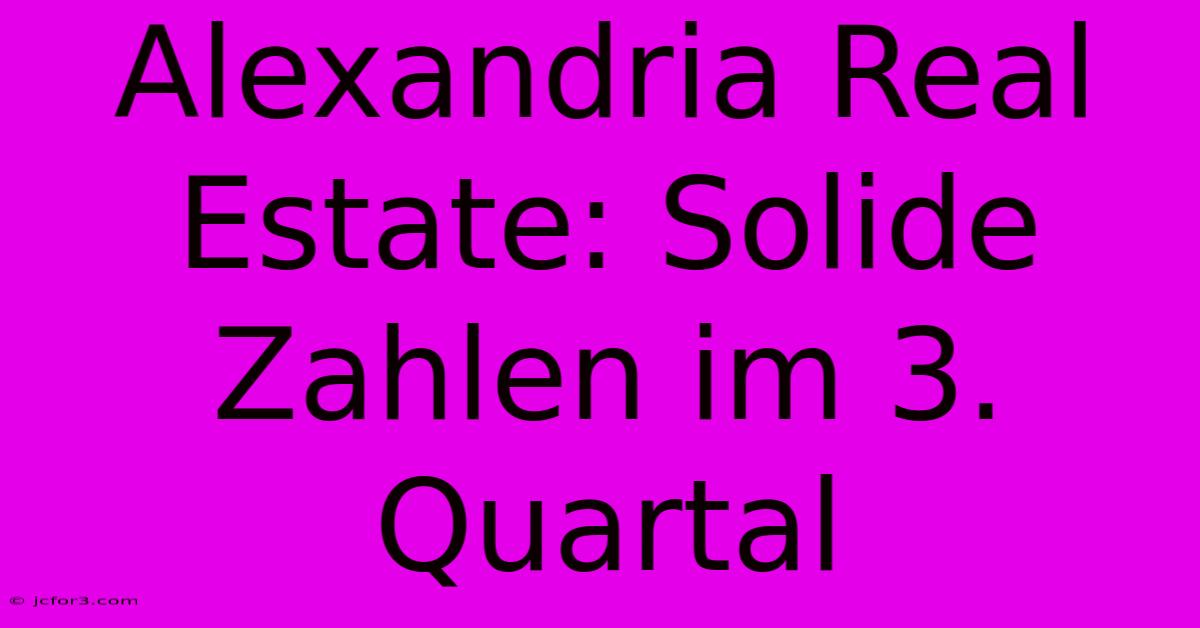 Alexandria Real Estate: Solide Zahlen im 3. Quartal

© jcfor3.com